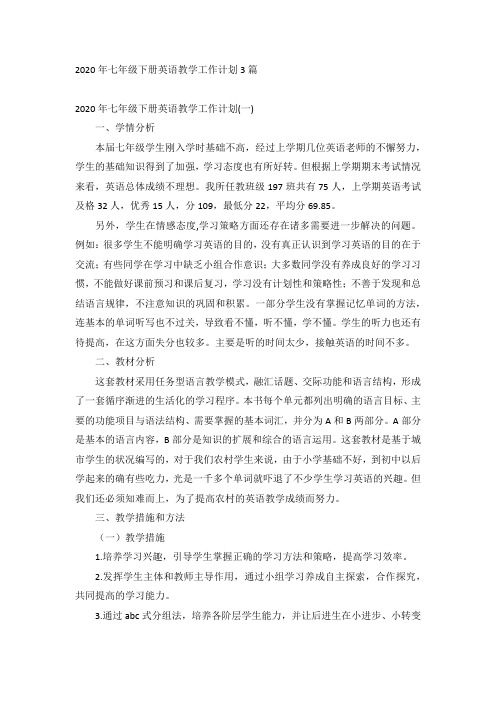 2020年七年级下册英语教学工作计划3篇

2020年七年级下册英语教学工作计划(一)

一、学情分析

本届七年级学生刚入学时基础不高，经过上学期几位英语老师的不懈努力，学生的基础知识得到了加强，学习态度也有所好转。但根据上学期期末考试情况来看，英语总体成绩不理想。我所任教班级197班共有75人，上学期英语考试及格32人，优秀15人，分109，最低分22，平均分69.85。

另外，学生在情感态度,学习策略方面还存在诸多需要进一步解决的问题。例如：很多学生不能明确学习英语的目的，没有真正认识到学习英语的目的在于交流；有些同学在学习中缺乏小组合作意识；大多数同学没有养成良好的学习习惯，不能做好课前预习和课后复习，学习没有计划性和策略性；不善于发现和总结语言规律，不注意知识的巩固和积累。一部分学生没有掌握记忆单词的方法，连基本的单词听写也不过关，导致看不懂，听不懂，学不懂。学生的听力也还有待提高，在这方面失分也较多。主要是听的时间太少，接触英语的时间不多。

二、教材分析

这套教材采用任务型语言教学模式，融汇话题、交际功能和语言结构，形成了一套循序渐进的生活化的学习程序。本书每个单元都列出明确的语言目标、主要的功能项目与语法结构、需要掌握的基本词汇，并分为A和B两部分。A部分是基本的语言内容，B部分是知识的扩展和综合的语言运用。这套教材是基于城市学生的状况编写的，对于我们农村学生来说，由于小学基础不好，到初中以后学起来的确有些吃力，光是一千多个单词就吓退了不少学生学习英语的兴趣。但我们还必须知难而上，为了提高农村的英语教学成绩而努力。

三、教学措施和方法

（一）教学措施

1.培养学习兴趣，引导学生掌握正确的学习方法和策略，提高学习效率。

2.发挥学生主体和教师主导作用，通过小组学习养成自主探索，合作探究，共同提高的学习能力。

3.通过abc式分组法，培养各阶层学生能力，并让后进生在小进步、小转变